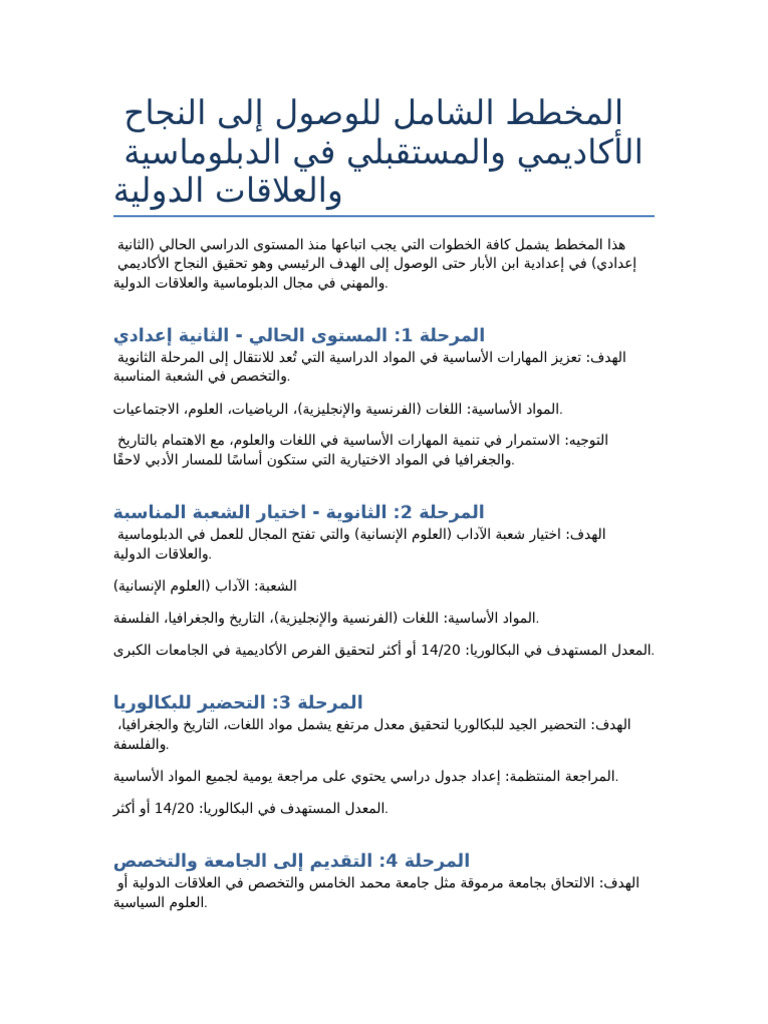 المخطط الشامل للوصول إلى النجاح الأكاديمي والمستقبلي في الدبلوماسية والعلاقات الدولية

هذا المخطط يشمل كافة الخطوات التي يجب اتباعها منذ المستوى الدراسي الحالي (الثانية إعدادي) في إعدادية ابن الأبار حتى الوصول إلى الهدف الرئيسي وهو تحقيق النجاح الأكاديمي والمهني في مجال الدبلوماسية والعلاقات الدولية.

المرحلة 1: المستوى الحالي - الثانية إعدادي

الهدف: تعزيز المهارات الأساسية في المواد الدراسية التي تُعد للانتقال إلى المرحلة الثانوية والتخصص في الشعبة المناسبة.

المواد الأساسية: اللغات (الفرنسية والإنجليزية)، الرياضيات، العلوم، الاجتماعيات.

التوجيه: الاستمرار في تنمية المهارات الأساسية في اللغات والعلوم، مع الاهتمام بالتاريخ والجغرافيا في المواد الاختيارية التي ستكون أساسًا للمسار الأدبي لاحقًا.

المرحلة 2: الثانوية - اختيار الشعبة المناسبة

الهدف: اختيار شعبة الآداب (العلوم الإنسانية) والتي تفتح المجال للعمل في الدبلوماسية والعلاقات الدولية.

الشعبة: الآداب (العلوم الإنسانية)

المواد الأساسية: اللغات (الفرنسية والإنجليزية)، التاريخ والجغرافيا، الفلسفة.

المعدل المستهدف في البكالوريا: 14/20 أو أكثر لتحقيق الفرص الأكاديمية في الجامعات الكبرى.

المرحلة 3: التحضير للبكالوريا

الهدف: التحضير الجيد للبكالوريا لتحقيق معدل مرتفع يشمل مواد اللغات، التاريخ والجغرافيا، والفلسفة.

المراجعة المنتظمة: إعداد جدول دراسي يحتوي على مراجعة يومية لجميع المواد الأساسية.

المعدل المستهدف في البكالوريا: 14/20 أو أكثر.

المرحلة 4: التقديم إلى الجامعة والتخصص

الهدف: الالتحاق بجامعة مرموقة مثل جامعة محمد الخامس والتخصص في العلاقات الدولية أو العلوم السياسية.